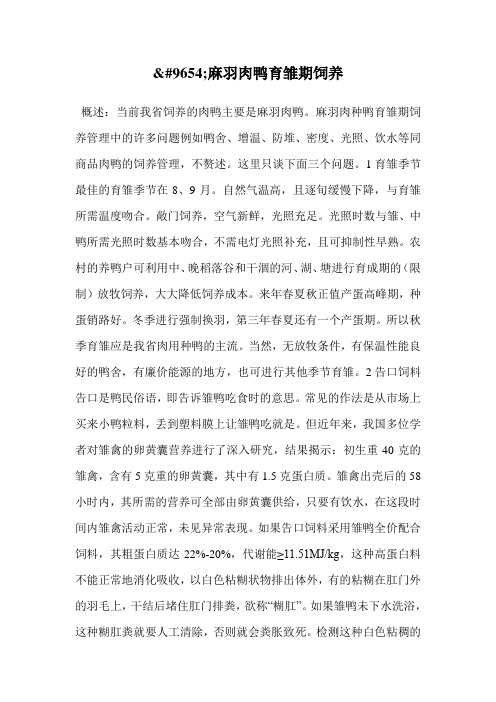 &#9654;麻羽肉鸭育雏期饲养

概述：当前我省饲养的肉鸭主要是麻羽肉鸭。麻羽肉种鸭育雏期饲养管理中的许多问题例如鸭舍、增温、防堆、密度、光照、饮水等同商品肉鸭的饲养管理，不赘述。这里只谈下面三个问题。1 育雏季节最佳的育雏季节在 8、9 月。自然气温高，且逐旬缓慢下降，与育雏所需温度吻合。敞门饲养，空气新鲜，光照充足。光照时数与雏、中鸭所需光照时数基本吻合，不需电灯光照补充，且可抑制性早熟。农村的养鸭户可利用中、晚稻落谷和干涸的河、湖、塘进行育成期的（限制）放牧饲养，大大降低饲养成本。来年春夏秋正值产蛋高峰期，种蛋销路好。冬季进行强制换羽，第三年春夏还有一个产蛋期。所以秋季育雏应是我省肉用种鸭的主流。当然，无放牧条件，有保温性能良好的鸭舍，有廉价能源的地方，也可进行其他季节育雏。2 告口饲料告口是鸭民俗语，即告诉雏鸭吃食时的意思。常见的作法是从市场上买来小鸭粒料，丢到塑料膜上让雏鸭吃就是。但近年来，我国多位学者对雏禽的卵黄囊营养进行了深入研究，结果揭示：初生重 40 克的雏禽，含有 5 克重的卵黄囊，其中有 1.5 克蛋白质。雏禽出壳后的 58 小时内，其所需的营养可全部由卵黄囊供给，只要有饮水，在这段时间内雏禽活动正常，未见异常表现。如果告口饲料采用雏鸭全价配合饲料，其粗蛋白质达 22%-20%，代谢能≥11.51MJ/kg，这种高蛋白料不能正常地消化吸收，以白色粘糊状物排出体外，有的粘糊在肛门外的羽毛上，干结后堵住肛门排粪，欲称“糊肛”。如果雏鸭未下水洗浴，这种糊肛粪就要人工清除，否则就会粪胀致死。检测这种白色粘稠的